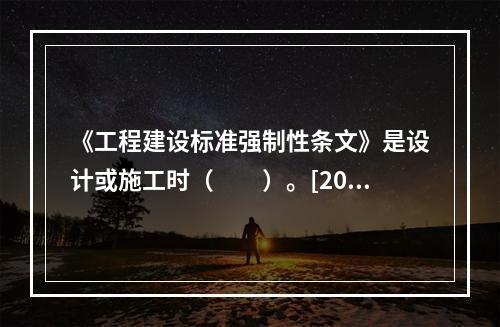 《工程建设标准强制性条文》是设计或施工时（　　）。[20...